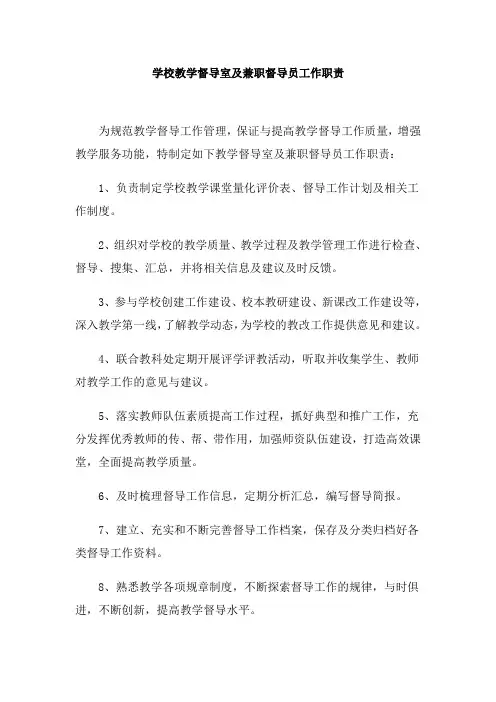 学校教学督导室及兼职督导员工作职责

为规范教学督导工作管理，保证与提高教学督导工作质量，增强教学服务功能，特制定如下教学督导室及兼职督导员工作职责：

1、负责制定学校教学课堂量化评价表、督导工作计划及相关工作制度。

2、组织对学校的教学质量、教学过程及教学管理工作进行检查、督导、搜集、汇总，并将相关信息及建议及时反馈。

3、参与学校创建工作建设、校本教研建设、新课改工作建设等，深入教学第一线，了解教学动态，为学校的教改工作提供意见和建议。

4、联合教科处定期开展评学评教活动，听取并收集学生、教师对教学工作的意见与建议。

5、落实教师队伍素质提高工作过程，抓好典型和推广工作，充分发挥优秀教师的传、帮、带作用，加强师资队伍建设，打造高效课堂，全面提高教学质量。

6、及时梳理督导工作信息，定期分析汇总，编写督导简报。

7、建立、充实和不断完善督导工作档案，保存及分类归档好各类督导工作资料。

8、熟悉教学各项规章制度，不断探索督导工作的规律，与时俱进，不断创新，提高教学督导水平。